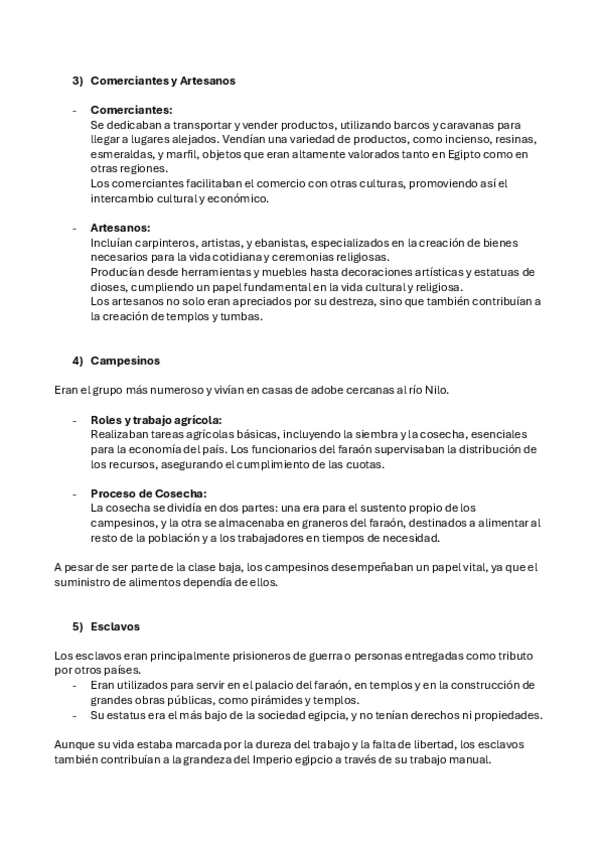 3) Comerciantes y Artesanos

- Comerciantes:
Se dedicaban a transportar y vender productos, utilizando barcos y caravanas para llegar a lugares alejados. Vendían una variedad de productos, como incienso, resinas, esmeraldas, y marfil, objetos que eran altamente valorados tanto en Egipto como en otras regiones.
Los comerciantes facilitaban el comercio con otras culturas, promoviendo así el intercambio cultural y económico.

- Artesanos:
Incluían carpinteros, artistas, y ebanistas, especializados en la creación de bienes necesarios para la vida cotidiana y ceremonias religiosas.
Producían desde herramientas y muebles hasta decoraciones artísticas y estatuas de dioses, cumpliendo un papel fundamental en la vida cultural y religiosa.
Los artesanos no solo eran apreciados por su destreza, sino que también contribuían a la creación de templos y tumbas.

4) Campesinos

Eran el grupo más numeroso y vivían en casas de adobe cercanas al río Nilo.

- Roles y trabajo agrícola:
Realizaban tareas agrícolas básicas, incluyendo la siembra y la cosecha, esenciales para la economía del país. Los funcionarios del faraón supervisaban la distribución de los recursos, asegurando el cumplimiento de las cuotas.

- Proceso de Cosecha:
La cosecha se dividía en dos partes: una era para el sustento propio de los campesinos, y la otra se almacenaba en graneros del faraón, destinados a alimentar al resto de la población y a los trabajadores en tiempos de necesidad.

A pesar de ser parte de la clase baja, los campesinos desempeñaban un papel vital, ya que el suministro de alimentos dependía de ellos.

5) Esclavos

Los esclavos eran principalmente prisioneros de guerra o personas entregadas como tributo por otros países.
- Eran utilizados para servir en el palacio del faraón, en templos y en la construcción de grandes obras públicas, como pirámides y templos.
- Su estatus era el más bajo de la sociedad egipcia, y no tenían derechos ni propiedades.

Aunque su vida estaba marcada por la dureza del trabajo y la falta de libertad, los esclavos también contribuían a la grandeza del Imperio egipcio a través de su trabajo manual.